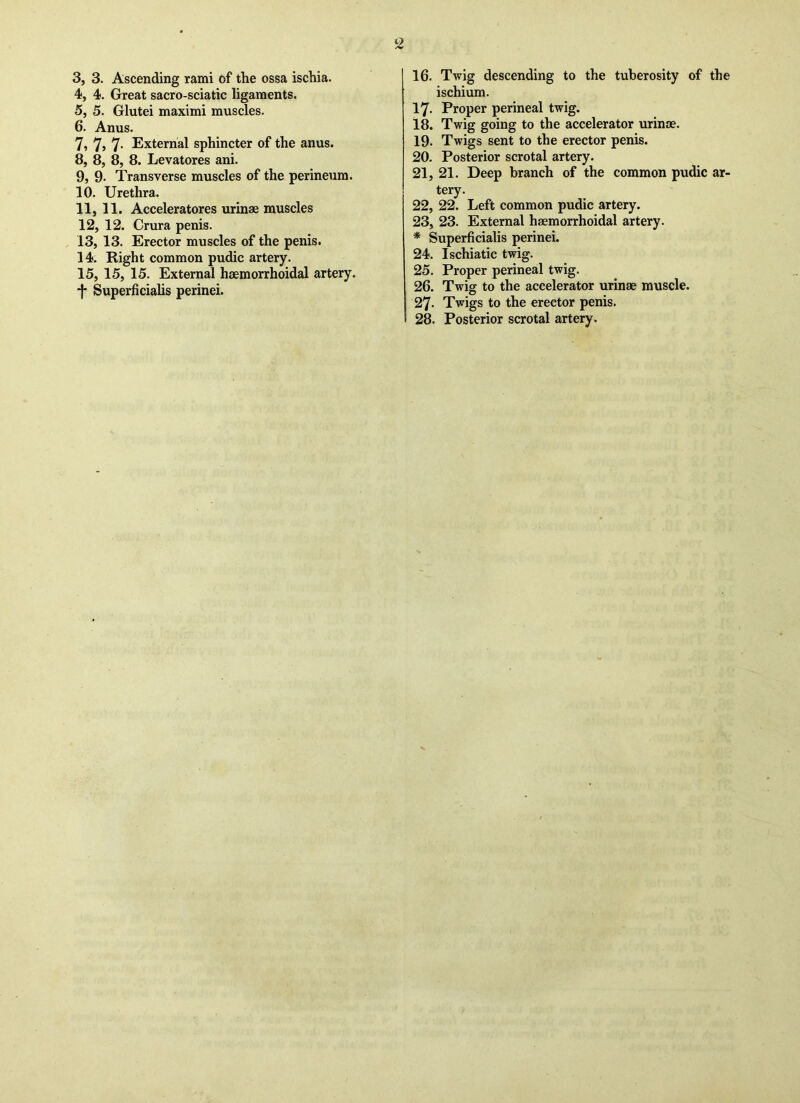 2

3, 3. Ascending rami of the ossa ischia.
4, 4. Great sacro-sciatic ligaments.
5, 5. Glutei maximi muscles.
6. Anus.
7, 7, 7. External sphincter of the anus.
8, 8, 8, 8. Levatores ani.
9, 9. Transverse muscles of the perineum.
10. Urethra.
11, 11. Acceleratores urinæ muscles
12, 12. Crura penis.
13, 13. Erector muscles of the penis.
14. Right common pudic artery.
15, 15, 15. External hæmorrhoidal artery.
† Superficialis perinei.

16. Twig descending to the tuberosity of the ischium.
17. Proper perineal twig.
18. Twig going to the accelerator urinæ.
19. Twigs sent to the erector penis.
20. Posterior scrotal artery.
21, 21. Deep branch of the common pudic artery.
22, 22. Left common pudic artery.
23, 23. External hæmorrhoidal artery.
* Superficialis perinei.
24. Ischiatic twig.
25. Proper perineal twig.
26. Twig to the accelerator urinæ muscle.
27. Twigs to the erector penis.
28. Posterior scrotal artery.